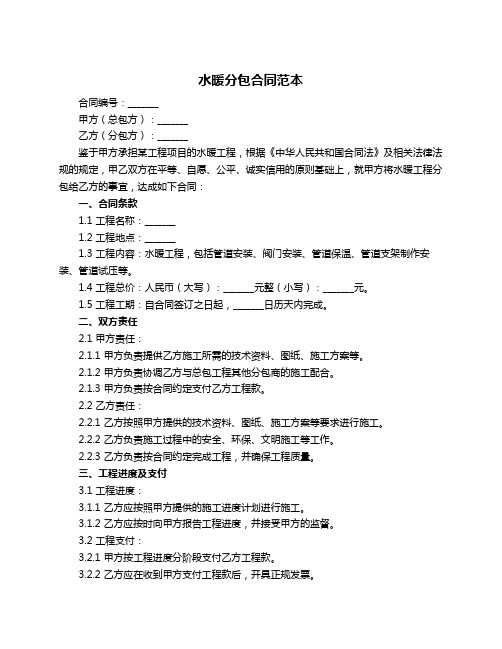 水暖分包合同范本

合同编号：______

甲方（总包方）：______

乙方（分包方）：______

鉴于甲方承担某工程项目的水暖工程，根据《中华人民共和国合同法》及相关法律法规的规定，甲乙双方在平等、自愿、公平、诚实信用的原则基础上，就甲方将水暖工程分包给乙方的事宜，达成如下合同：

一、合同条款

1.1 工程名称：______

1.2 工程地点：______

1.3 工程内容：水暖工程，包括管道安装、阀门安装、管道保温、管道支架制作安装、管道试压等。

1.4 工程总价：人民币（大写）：______元整（小写）：______元。

1.5 工程工期：自合同签订之日起，______日历天内完成。

二、双方责任

2.1 甲方责任：

2.1.1 甲方负责提供乙方施工所需的技术资料、图纸、施工方案等。

2.1.2 甲方负责协调乙方与总包工程其他分包商的施工配合。

2.1.3 甲方负责按合同约定支付乙方工程款。

2.2 乙方责任：

2.2.1 乙方按照甲方提供的技术资料、图纸、施工方案等要求进行施工。

2.2.2 乙方负责施工过程中的安全、环保、文明施工等工作。

2.2.3 乙方负责按合同约定完成工程，并确保工程质量。

三、工程进度及支付

3.1 工程进度：

3.1.1 乙方应按照甲方提供的施工进度计划进行施工。

3.1.2 乙方应按时向甲方报告工程进度，并接受甲方的监督。

3.2 工程支付：

3.2.1 甲方按工程进度分阶段支付乙方工程款。

3.2.2 乙方应在收到甲方支付工程款后，开具正规发票。